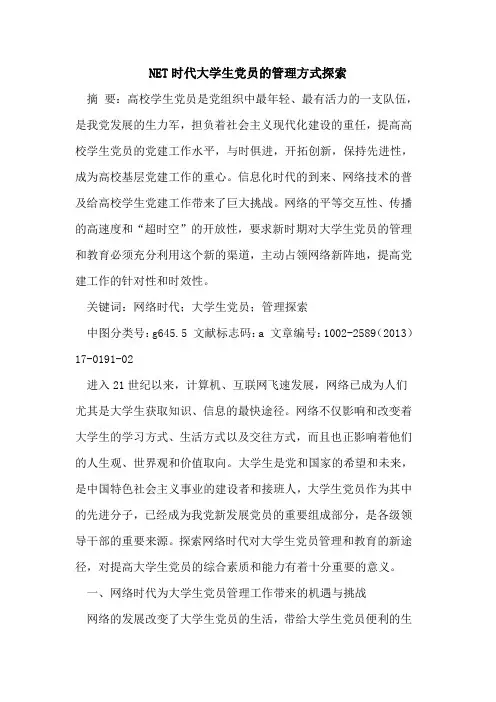 NET时代大学生党员的管理方式探索

摘 要：高校学生党员是党组织中最年轻、最有活力的一支队伍，是我党发展的生力军，担负着社会主义现代化建设的重任，提高高校学生党员的党建工作水平，与时俱进，开拓创新，保持先进性，成为高校基层党建工作的重心。信息化时代的到来、网络技术的普及给高校学生党建工作带来了巨大挑战。网络的平等交互性、传播的高速度和“超时空”的开放性，要求新时期对大学生党员的管理和教育必须充分利用这个新的渠道，主动占领网络新阵地，提高党建工作的针对性和时效性。

关键词：网络时代；大学生党员；管理探索

中图分类号：g645.5 文献标志码：a 文章编号：1002-2589（2013）17-0191-02

进入21世纪以来，计算机、互联网飞速发展，网络已成为人们尤其是大学生获取知识、信息的最快途径。网络不仅影响和改变着大学生的学习方式、生活方式以及交往方式，而且也正影响着他们的人生观、世界观和价值取向。大学生是党和国家的希望和未来，是中国特色社会主义事业的建设者和接班人，大学生党员作为其中的先进分子，已经成为我党新发展党员的重要组成部分，是各级领导干部的重要来源。探索网络时代对大学生党员管理和教育的新途径，对提高大学生党员的综合素质和能力有着十分重要的意义。

一、网络时代为大学生党员管理工作带来的机遇与挑战

网络的发展改变了大学生党员的生活，带给大学生党员便利的生